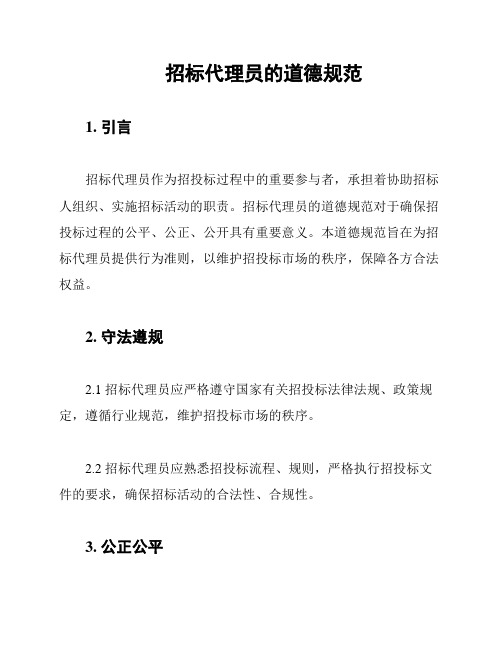 招标代理员的道德规范

1. 引言

招标代理员作为招投标过程中的重要参与者，承担着协助招标人组织、实施招标活动的职责。招标代理员的道德规范对于确保招投标过程的公平、公正、公开具有重要意义。本道德规范旨在为招标代理员提供行为准则，以维护招投标市场的秩序，保障各方合法权益。

2. 守法遵规

2.1 招标代理员应严格遵守国家有关招投标法律法规、政策规定，遵循行业规范，维护招投标市场的秩序。

2.2 招标代理员应熟悉招投标流程、规则，严格执行招投标文件的要求，确保招标活动的合法性、合规性。

3. 公正公平